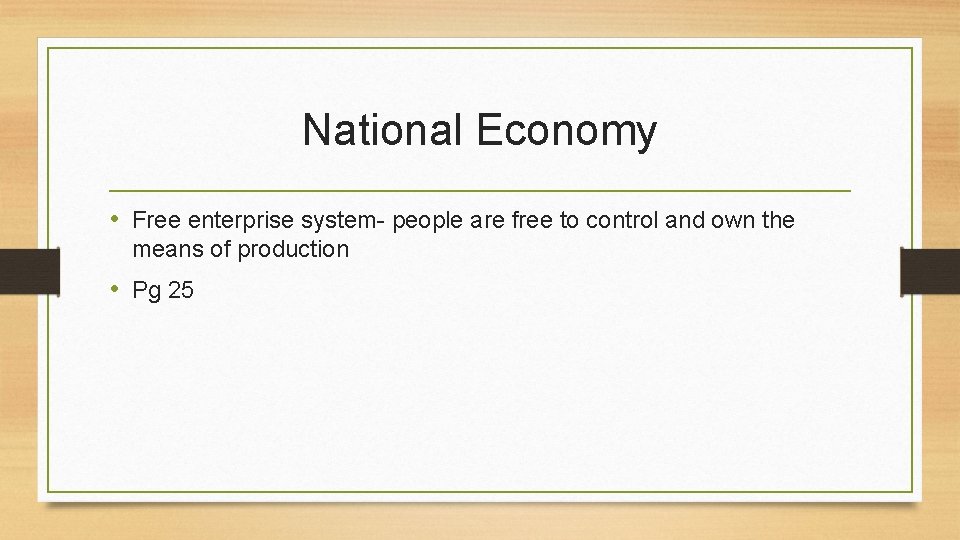 National Economy

• Free enterprise system- people are free to control and own the means of production

• Pg 25